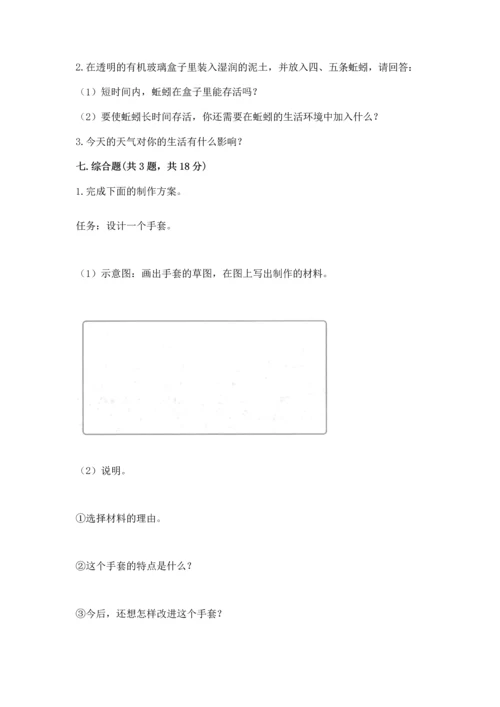 2. 在透明的有机玻璃盒子里装入湿润的泥土，并放入四、五条蚯蚓，请回答：

（1）短时间内，蚯蚓在盒子里能存活吗？

（2）要使蚯蚓长时间存活，你还需要在蚯蚓的生活环境中加入什么？

3. 今天的天气对你的生活有什么影响？

七. 综合题（共 3 题，共 18 分）

1. 完成下面的制作方案。

任务：设计一个手套。

（1）示意图：画出手套的草图，在图上写出制作的材料。

（2）说明。

①选择材料的理由。

②这个手套的特点是什么？

③今后，还想怎样改进这个手套？